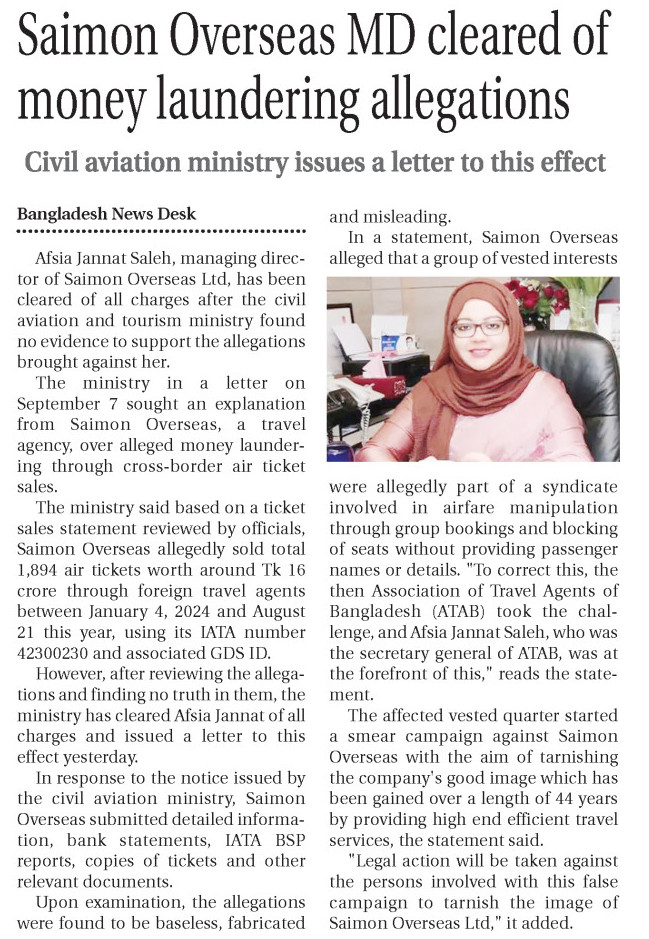 Saimon Overseas MD cleared of money laundering allegations

Civil aviation ministry issues a letter to this effect

Bangladesh News Desk

Afsia Jannat Saleh, managing director of Saimon Overseas Ltd, has been cleared of all charges after the civil aviation and tourism ministry found no evidence to support the allegations brought against her.

The ministry in a letter on September 7 sought an explanation from Saimon Overseas, a travel agency, over alleged money laundering through cross-border air ticket sales.

The ministry said based on a ticket sales statement reviewed by officials, Saimon Overseas allegedly sold total 1,894 air tickets worth around Tk 16 crore through foreign travel agents between January 4, 2024 and August 21 this year, using its IATA number 42300230 and associated GDS ID.

However, after reviewing the allegations and finding no truth in them, the ministry has cleared Afsia Jannat of all charges and issued a letter to this effect yesterday.

In response to the notice issued by the civil aviation ministry, Saimon Overseas submitted detailed information, bank statements, IATA BSP reports, copies of tickets and other relevant documents.

Upon examination, the allegations were found to be baseless, fabricated and misleading.

In a statement, Saimon Overseas alleged that a group of vested interests were allegedly part of a syndicate involved in airfare manipulation through group bookings and blocking of seats without providing passenger names or details. "To correct this, the then Association of Travel Agents of Bangladesh (ATAB) took the challenge, and Afsia Jannat Saleh, who was the secretary general of ATAB, was at the forefront of this," reads the statement.

The affected vested quarter started a smear campaign against Saimon Overseas with the aim of tarnishing the company's good image which has been gained over a length of 44 years by providing high end efficient travel services, the statement said.

"Legal action will be taken against the persons involved with this false campaign to tarnish the image of Saimon Overseas Ltd," it added.